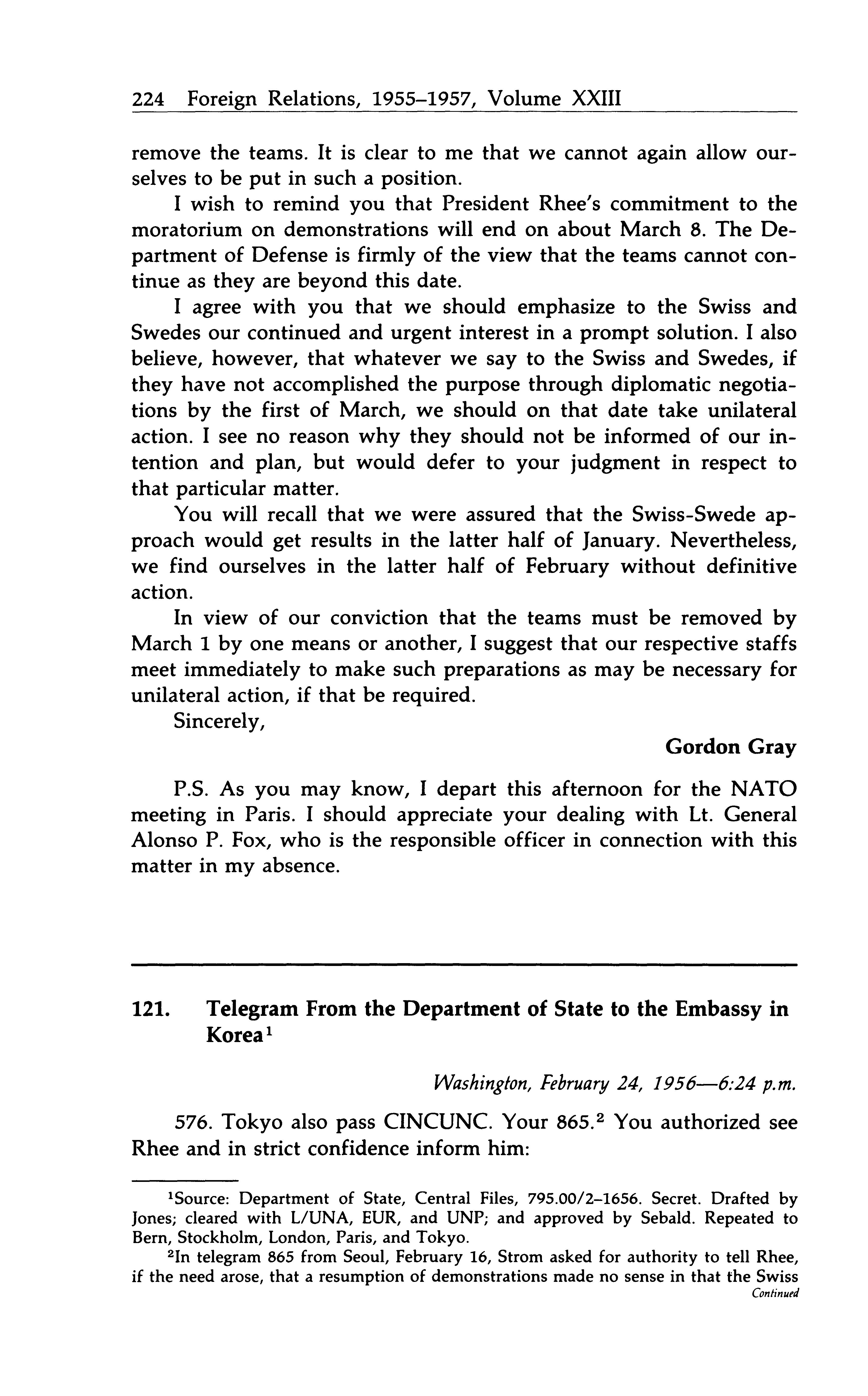 224 Foreign Relations, 1955–1957, Volume XXIII

remove the teams. It is clear to me that we cannot again allow ourselves to be put in such a position.

I wish to remind you that President Rhee's commitment to the moratorium on demonstrations will end on about March 8. The Department of Defense is firmly of the view that the teams cannot continue as they are beyond this date.

I agree with you that we should emphasize to the Swiss and Swedes our continued and urgent interest in a prompt solution. I also believe, however, that whatever we say to the Swiss and Swedes, if they have not accomplished the purpose through diplomatic negotiations by the first of March, we should on that date take unilateral action. I see no reason why they should not be informed of our intention and plan, but would defer to your judgment in respect to that particular matter.

You will recall that we were assured that the Swiss-Swede approach would get results in the latter half of January. Nevertheless, we find ourselves in the latter half of February without definitive action.

In view of our conviction that the teams must be removed by March 1 by one means or another, I suggest that our respective staffs meet immediately to make such preparations as may be necessary for unilateral action, if that be required.

Sincerely,

Gordon Gray

P.S. As you may know, I depart this afternoon for the NATO meeting in Paris. I should appreciate your dealing with Lt. General Alonso P. Fox, who is the responsible officer in connection with this matter in my absence.

121. Telegram From the Department of State to the Embassy in Korea$^1$

Washington, February 24, 1956—6:24 p.m.

576. Tokyo also pass CINCUNC. Your 865.$^2$ You authorized see Rhee and in strict confidence inform him:

$^1$Source: Department of State, Central Files, 795.00/2–1656. Secret. Drafted by Jones; cleared with L/UNA, EUR, and UNP; and approved by Sebald. Repeated to Bern, Stockholm, London, Paris, and Tokyo.

$^2$In telegram 865 from Seoul, February 16, Strom asked for authority to tell Rhee, if the need arose, that a resumption of demonstrations made no sense in that the Swiss

Continued